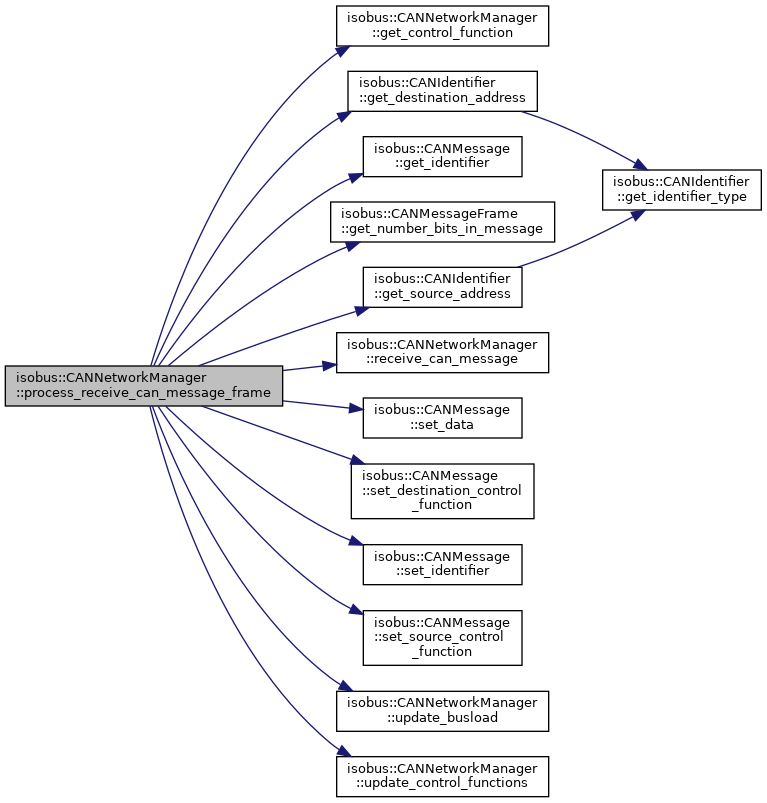 isobus::CANNetworkManager ::process_receive_can_message_frame

isobus::CANNetworkManager ::get_control_function

isobus::CANIdentifier ::get_destination_address

isobus::CANMessage ::get_identifier

isobus::CANMessageFrame ::get_number_bits_in_message

isobus::CANIdentifier ::get_source_address

isobus::CANNetworkManager ::receive_can_message

isobus::CANMessage ::set_data

isobus::CANMessage ::set_destination_control _function

isobus::CANMessage ::set_identifier

isobus::CANMessage ::set_source_control _function

isobus::CANNetworkManager ::update_busload

isobus::CANNetworkManager ::update_control_functions

isobus::CANIdentifier ::get_identifier_type